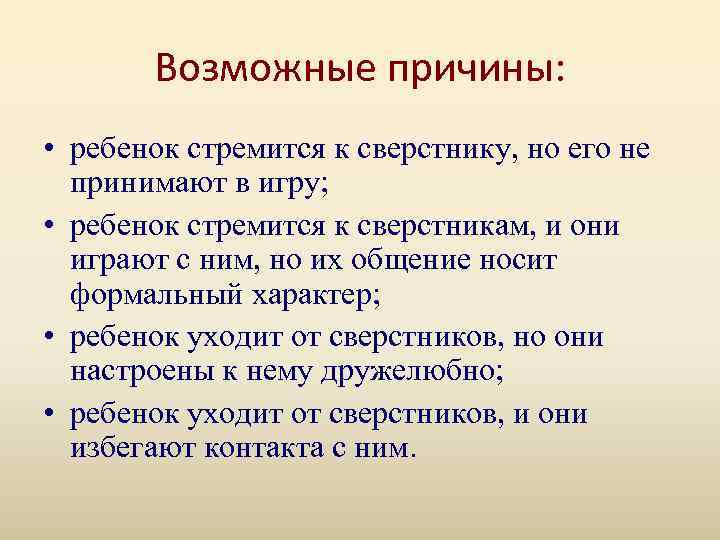 Возможные причины:

• ребенок стремится к сверстнику, но его не принимают в игру;
• ребенок стремится к сверстникам, и они играют с ним, но их общение носит формальный характер;
• ребенок уходит от сверстников, но они настроены к нему дружелюбно;
• ребенок уходит от сверстников, и они избегают контакта с ним.